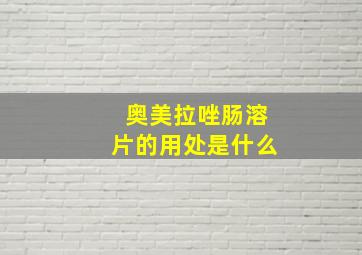 奥美拉唑肠溶片的用处是什么